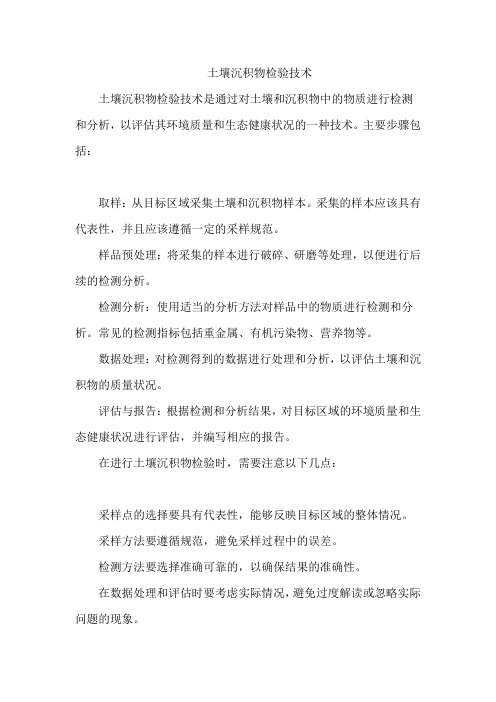 土壤沉积物检验技术

土壤沉积物检验技术是通过对土壤和沉积物中的物质进行检测和分析，以评估其环境质量和生态健康状况的一种技术。主要步骤包括：

取样：从目标区域采集土壤和沉积物样本。采集的样本应该具有代表性，并且应该遵循一定的采样规范。

样品预处理：将采集的样本进行破碎、研磨等处理，以便进行后续的检测分析。

检测分析：使用适当的分析方法对样品中的物质进行检测和分析。常见的检测指标包括重金属、有机污染物、营养物等。

数据处理：对检测得到的数据进行处理和分析，以评估土壤和沉积物的质量状况。

评估与报告：根据检测和分析结果，对目标区域的环境质量和生态健康状况进行评估，并编写相应的报告。

在进行土壤沉积物检验时，需要注意以下几点：

采样点的选择要具有代表性，能够反映目标区域的整体情况。

采样方法要遵循规范，避免采样过程中的误差。

检测方法要选择准确可靠的，以确保结果的准确性。

在数据处理和评估时要考虑实际情况，避免过度解读或忽略实际问题的现象。